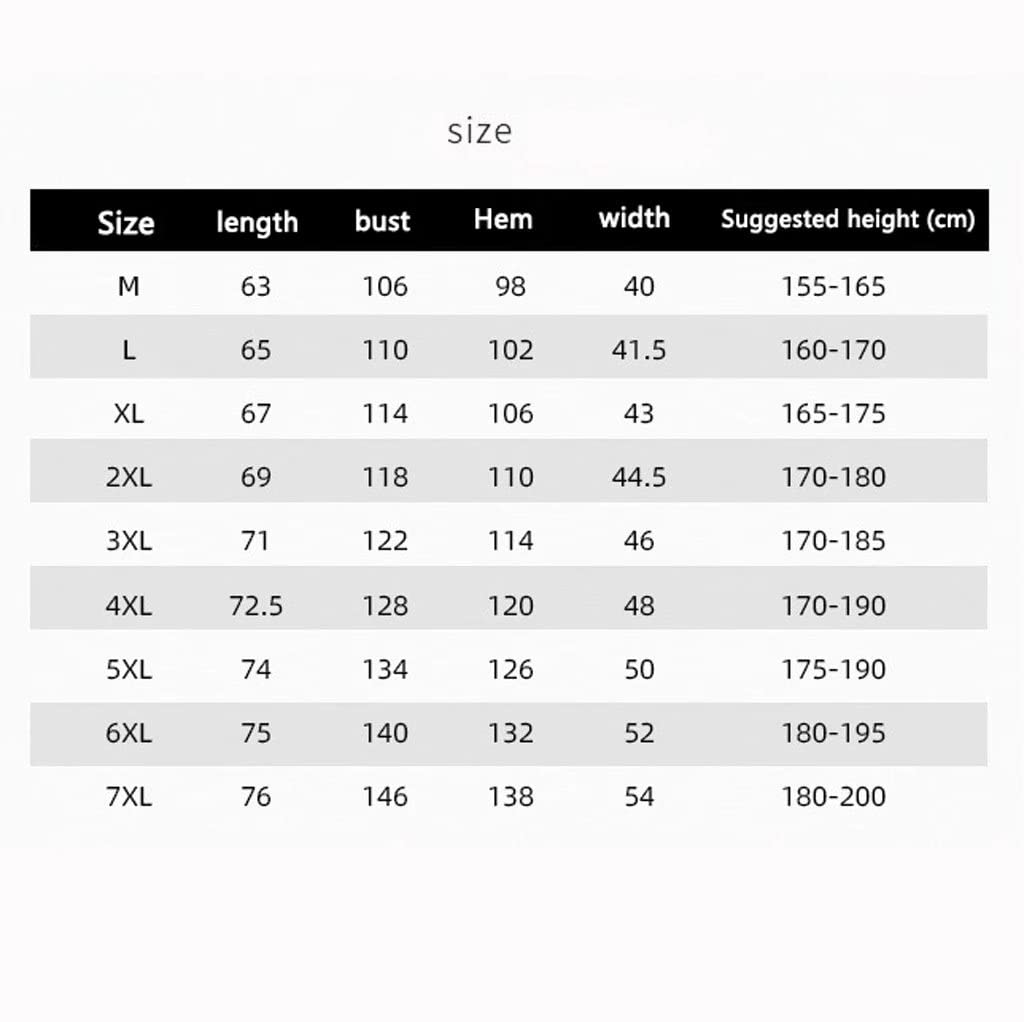 size

| Size | length | bust | Hem | width | Suggested height (cm) |
|---|---|---|---|---|---|
| M | 63 | 106 | 98 | 40 | 155-165 |
| L | 65 | 110 | 102 | 41.5 | 160-170 |
| XL | 67 | 114 | 106 | 43 | 165-175 |
| 2XL | 69 | 118 | 110 | 44.5 | 170-180 |
| 3XL | 71 | 122 | 114 | 46 | 170-185 |
| 4XL | 72.5 | 128 | 120 | 48 | 170-190 |
| 5XL | 74 | 134 | 126 | 50 | 175-190 |
| 6XL | 75 | 140 | 132 | 52 | 180-195 |
| 7XL | 76 | 146 | 138 | 54 | 180-200 |